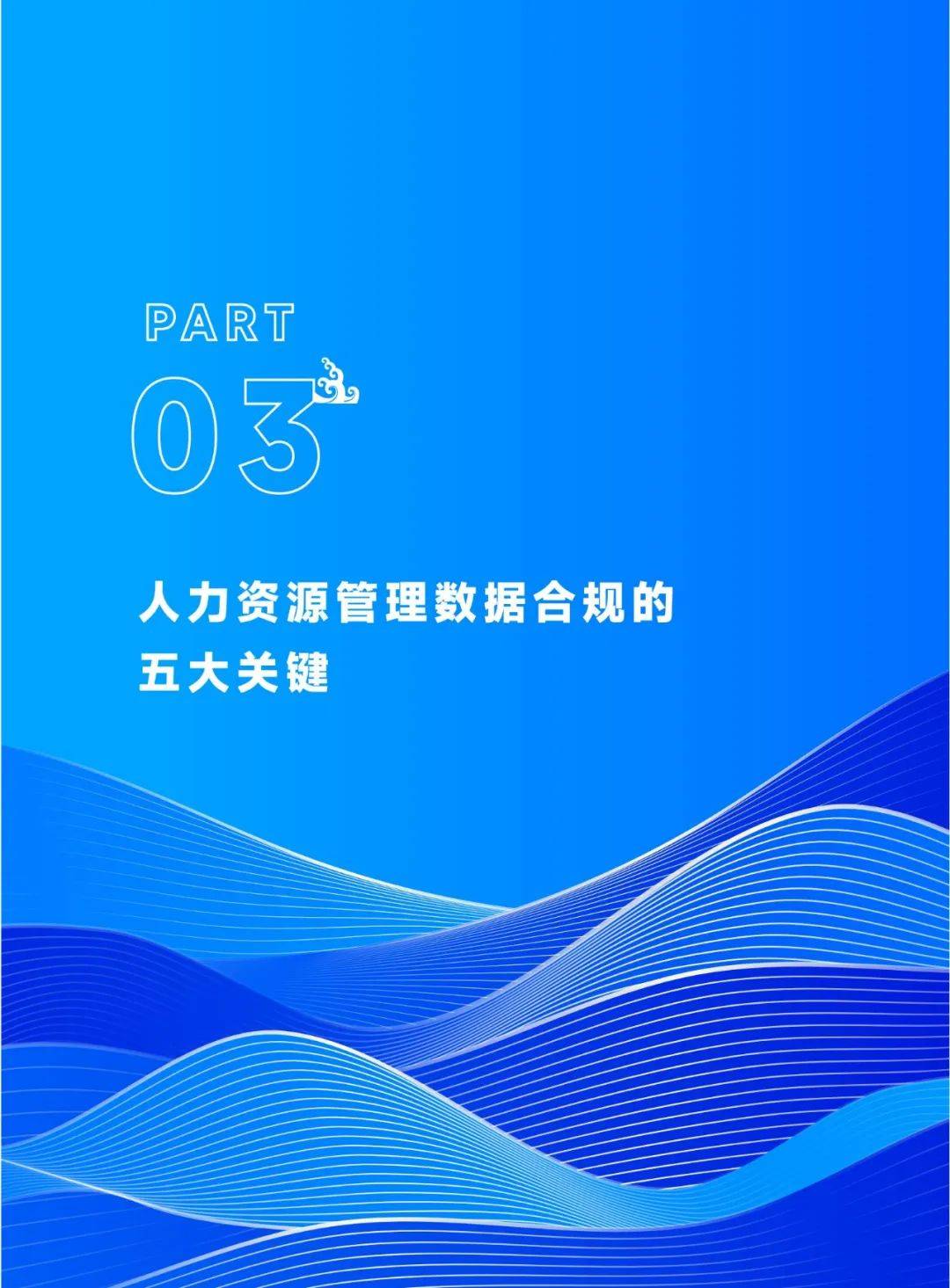 PART

03

人力资源管理数据合规的五大关键